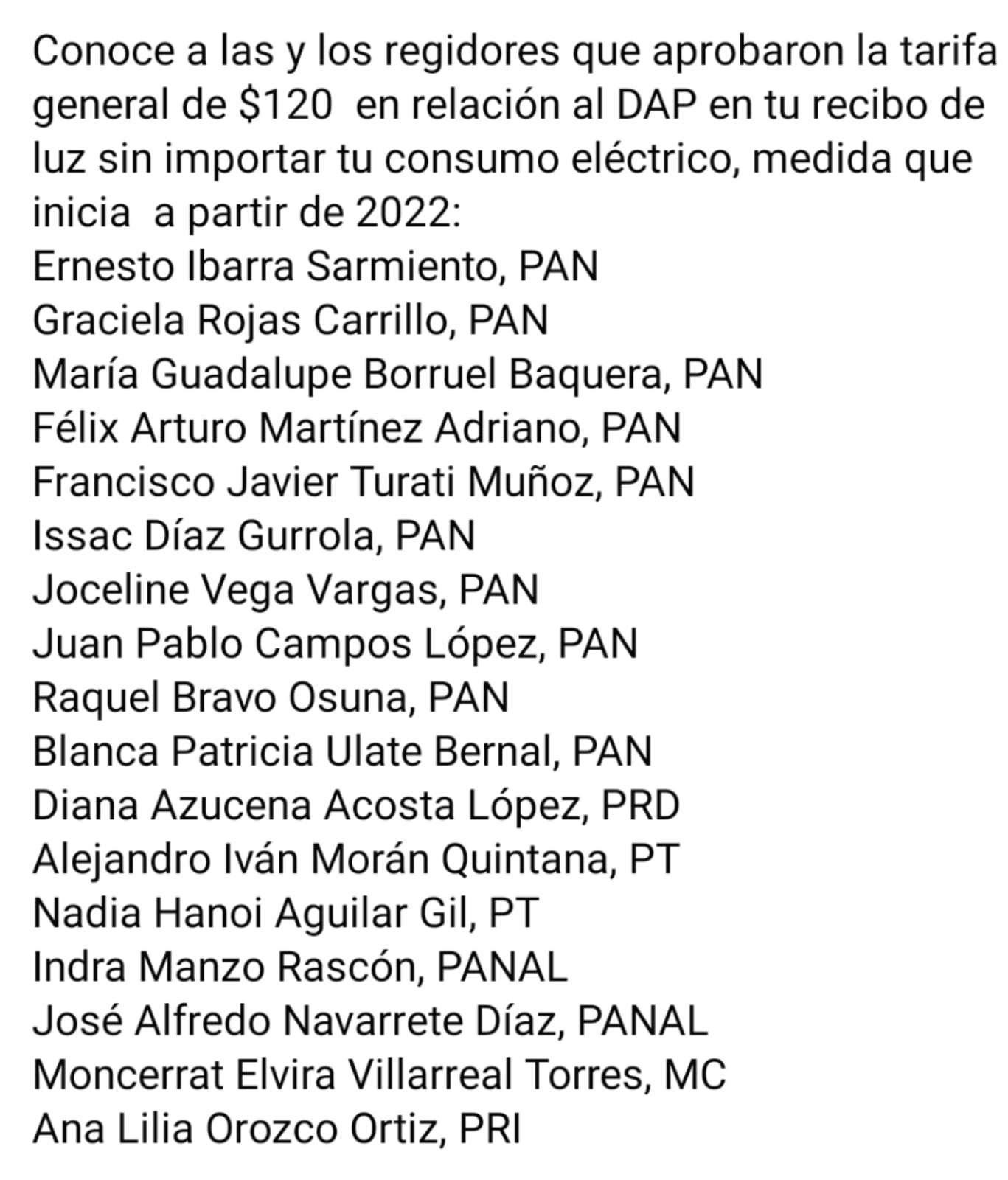 Conoce a las y los regidores que aprobaron la tarifa general de \$120  en relación al DAP en tu recibo de luz sin importar tu consumo eléctrico, medida que inicia  a partir de 2022:
Ernesto Ibarra Sarmiento, PAN
Graciela Rojas Carrillo, PAN
María Guadalupe Borruel Baquera, PAN
Félix Arturo Martínez Adriano, PAN
Francisco Javier Turati Muñoz, PAN
Issac Díaz Gurrola, PAN
Joceline Vega Vargas, PAN
Juan Pablo Campos López, PAN
Raquel Bravo Osuna, PAN
Blanca Patricia Ulate Bernal, PAN
Diana Azucena Acosta López, PRD
Alejandro Iván Morán Quintana, PT
Nadia Hanoi Aguilar Gil, PT
Indra Manzo Rascón, PANAL
José Alfredo Navarrete Díaz, PANAL
Moncerrat Elvira Villarreal Torres, MC
Ana Lilia Orozco Ortiz, PRI